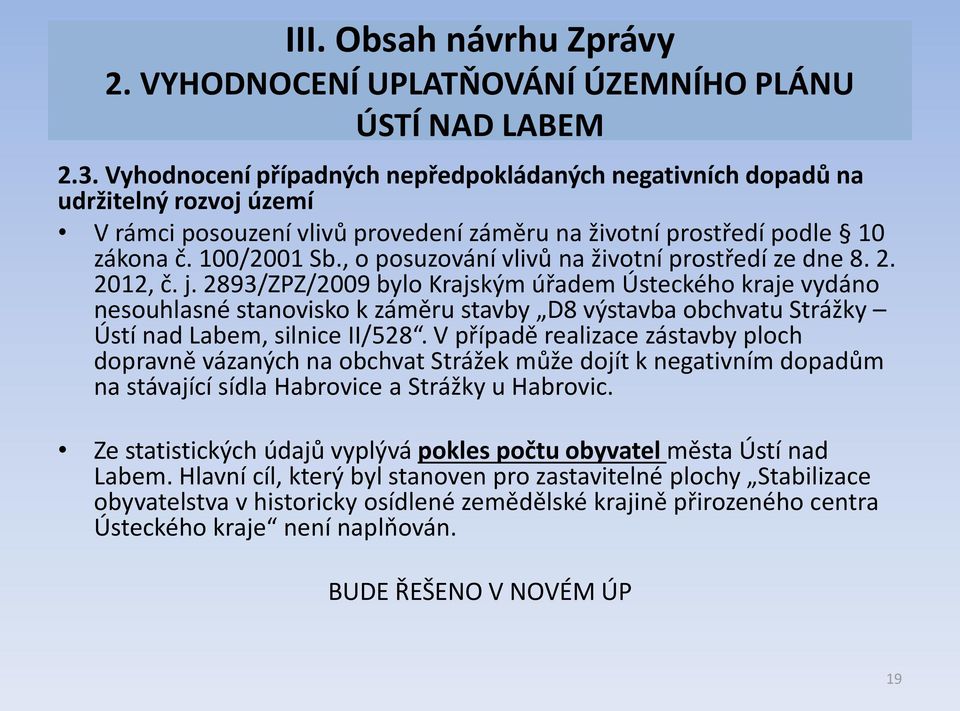 III. Obsah návrhu Zprávy
2. VYHODNOCENÍ UPLATŇOVÁNÍ ÚZEMNÍHO PLÁNU ÚSTÍ NAD LABEM

2.3. Vyhodnocení případných nepředpokládaných negativních dopadů na udržitelný rozvoj území

• V rámci posouzení vlivů provedení záměru na životní prostředí podle § 10 zákona č. 100/2001 Sb., o posuzování vlivů na životní prostředí ze dne 8. 2. 2012, č. j. 2893/ZPZ/2009 bylo Krajským úřadem Ústeckého kraje vydáno nesouhlasné stanovisko k záměru stavby „D8 výstavba obchvatu Strážky – Ústí nad Labem, silnice II/528“. V případě realizace zástavby ploch dopravně vázaných na obchvat Strážek může dojít k negativním dopadům na stávající sídla Habrovice a Strážky u Habrovic.

• Ze statistických údajů vyplývá pokles počtu obyvatel města Ústí nad Labem. Hlavní cíl, který byl stanoven pro zastavitelné plochy „Stabilizace obyvatelstva v historicky osídlené zemědělské krajině přirozeného centra Ústeckého kraje“ není naplňován.

BUDE ŘEŠENO V NOVÉM ÚP

19